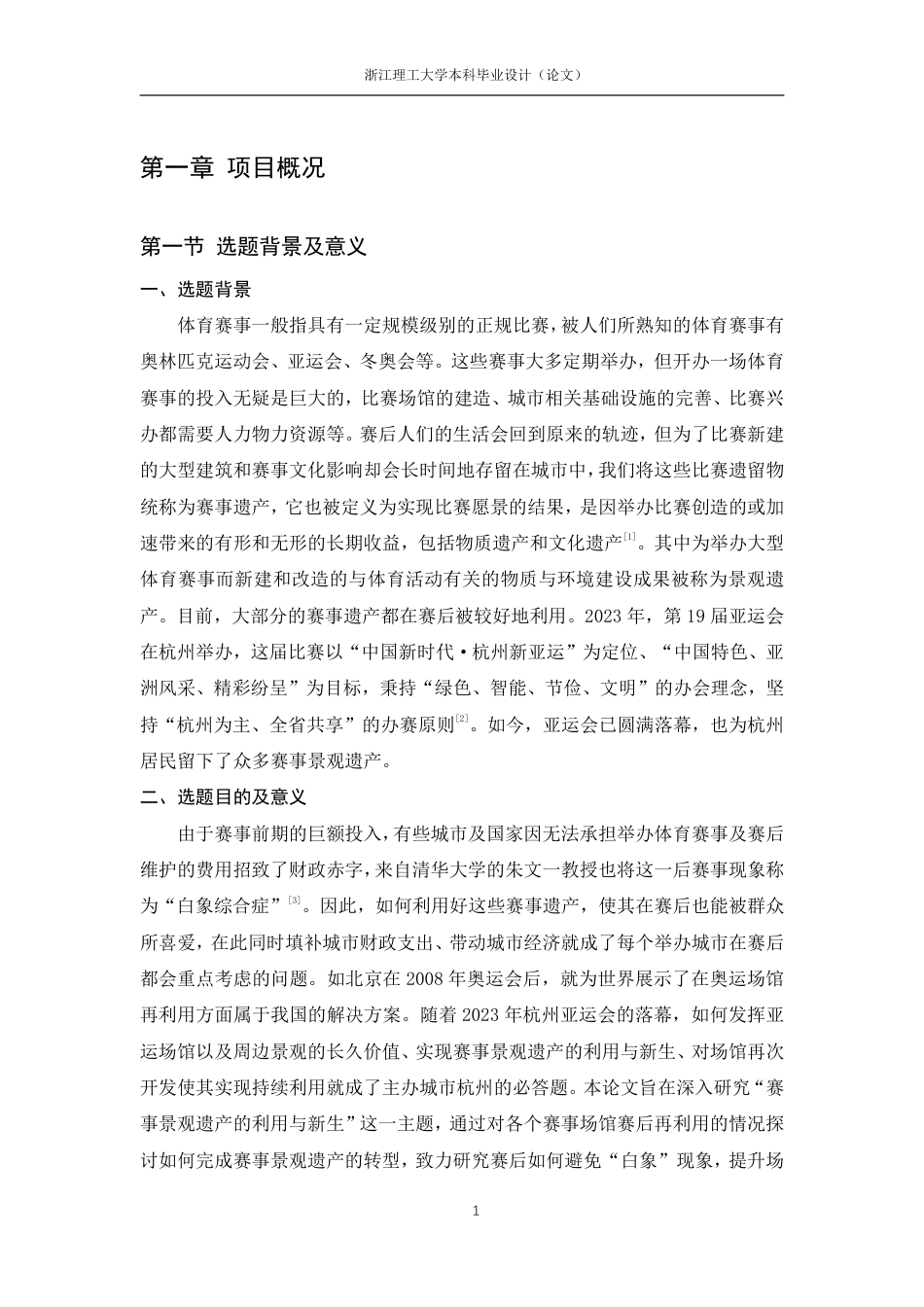 浙江理工大学本科毕业设计（论文）

第一章 项目概况

第一节 选题背景及意义

一、选题背景

体育赛事一般指具有一定规模级别的正规比赛，被人们所熟知的体育赛事有奥林匹克运动会、亚运会、冬奥会等。这些赛事大多定期举办，但开办一场体育赛事的投入无疑是巨大的，比赛场馆的建造、城市相关基础设施的完善、比赛兴办都需要人力物力资源等。赛后人们的生活会回到原来的轨迹，但为了比赛新建的大型建筑和赛事文化影响却会长时间地存留在城市中，我们将这些比赛遗留物统称为赛事遗产，它也被定义为实现比赛愿景的结果，是因举办比赛创造的或加速带来的有形和无形的长期收益，包括物质遗产和文化遗产$^{[1]}$。其中为举办大型体育赛事而新建和改造的与体育活动有关的物质与环境建设成果被称为景观遗产。目前，大部分的赛事遗产都在赛后被较好地利用。2023 年，第 19 届亚运会在杭州举办，这届比赛以“中国新时代·杭州新亚运”为定位、“中国特色、亚洲风采、精彩纷呈”为目标，秉持“绿色、智能、节俭、文明”的办会理念，坚持“杭州为主、全省共享”的办赛原则$^{[2]}$。如今，亚运会已圆满落幕，也为杭州居民留下了众多赛事景观遗产。

二、选题目的及意义

由于赛事前期的巨额投入，有些城市及国家因无法承担举办体育赛事及赛后维护的费用招致了财政赤字，来自清华大学的朱文一教授也将这一后赛事现象称为“白象综合症”$^{[3]}$。因此，如何利用好这些赛事遗产，使其在赛后也能被群众所喜爱，在此同时填补城市财政支出、带动城市经济就成了每个举办城市在赛后都会重点考虑的问题。如北京在 2008 年奥运会后，就为世界展示了在奥运场馆再利用方面属于我国的解决方案。随着 2023 年杭州亚运会的落幕，如何发挥亚运场馆以及周边景观的长久价值、实现赛事景观遗产的利用与新生、对场馆再次开发使其实现持续利用就成了主办城市杭州的必答题。本论文旨在深入研究“赛事景观遗产的利用与新生”这一主题，通过对各个赛事场馆赛后再利用的情况探讨如何完成赛事景观遗产的转型，致力研究赛后如何避免“白象”现象，提升场

1